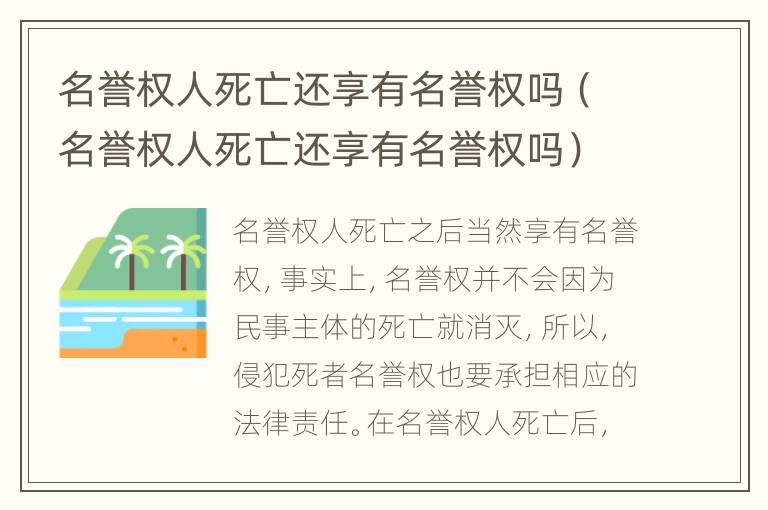 名誉权人死亡还享有名誉权吗（名誉权人死亡还享有名誉权吗）

名誉权人死亡之后当然享有名誉权，事实上，名誉权并不会因为民事主体的死亡就消灭，所以，侵犯死者名誉权也要承担相应的法律责任。在名誉权人死亡后，